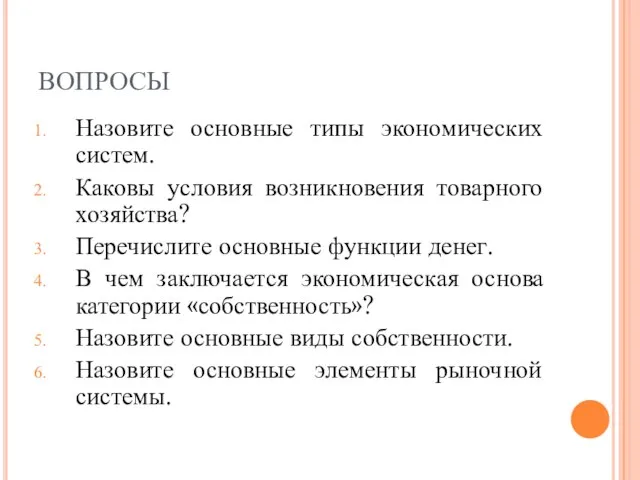 ВОПРОСЫ

1. Назовите основные типы экономических систем.
2. Каковы условия возникновения товарного хозяйства?
3. Перечислите основные функции денег.
4. В чем заключается экономическая основа категории «собственность»?
5. Назовите основные виды собственности.
6. Назовите основные элементы рыночной системы.